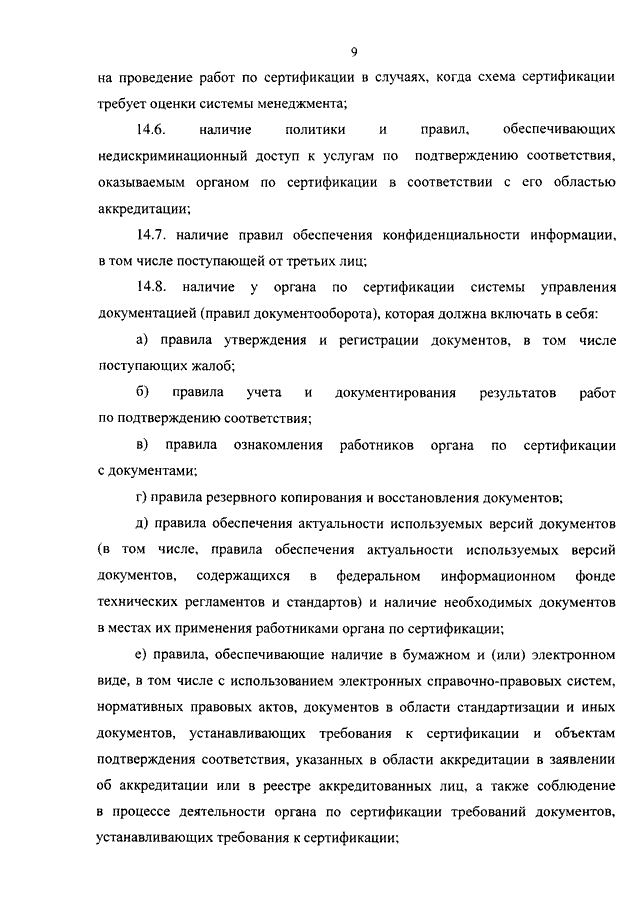 9

на проведение работ по сертификации в случаях, когда схема сертификации требует оценки системы менеджмента;

14.6. наличие политики и правил, обеспечивающих недискриминационный доступ к услугам по подтверждению соответствия, оказываемым органом по сертификации в соответствии с его областью аккредитации;

14.7. наличие правил обеспечения конфиденциальности информации, в том числе поступающей от третьих лиц;

14.8. наличие у органа по сертификации системы управления документацией (правил документооборота), которая должна включать в себя:

а) правила утверждения и регистрации документов, в том числе поступающих жалоб;

б) правила учета и документирования результатов работ по подтверждению соответствия;

в) правила ознакомления работников органа по сертификации с документами;

г) правила резервного копирования и восстановления документов;

д) правила обеспечения актуальности используемых версий документов (в том числе, правила обеспечения актуальности используемых версий документов, содержащихся в федеральном информационном фонде технических регламентов и стандартов) и наличие необходимых документов в местах их применения работниками органа по сертификации;

е) правила, обеспечивающие наличие в бумажном и (или) электронном виде, в том числе с использованием электронных справочно-правовых систем, нормативных правовых актов, документов в области стандартизации и иных документов, устанавливающих требования к сертификации и объектам подтверждения соответствия, указанных в области аккредитации в заявлении об аккредитации или в реестре аккредитованных лиц, а также соблюдение в процессе деятельности органа по сертификации требований документов, устанавливающих требования к сертификации;